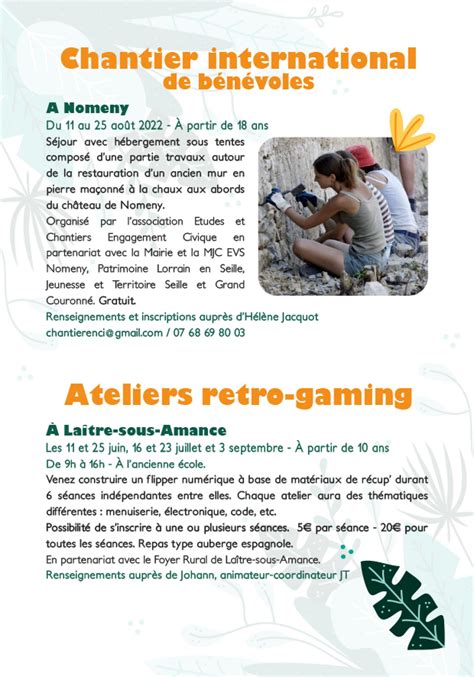 Chantier international de bénévoles

A Nomeny
Du 11 au 25 août 2022 - À partir de 18 ans
Séjour avec hébergement sous tentes composé d'une partie travaux autour de la restauration d'un ancien mur en pierre maçonné à la chaux aux abords du château de Nomeny.
Organisé par l'association Etudes et Chantiers Engagement Civique en partenariat avec la Mairie et la MJC EVS Nomeny, Patrimoine Lorrain en Seille, Jeunesse et Territoire Seille et Grand Couronné. Gratuit.
Renseignements et inscriptions auprès d'Hélène Jacquot
chantierenci@gmail.com / 07 68 69 80 03

Ateliers retro-gaming

À Laître-sous-Amance
Les 11 et 25 juin, 16 et 23 juillet et 3 septembre - À partir de 10 ans
De 9h à 16h - À l'ancienne école.
Venez construire un flipper numérique à base de matériaux de récup' durant 6 séances indépendantes entre elles. Chaque atelier aura des thématiques différentes : menuiserie, électronique, code, etc.
Possibilité de s'inscrire à une ou plusieurs séances. 5€ par séance - 20€ pour toutes les séances. Repas type auberge espagnole.
En partenariat avec le Foyer Rural de Laître-sous-Amance.
Renseignements auprès de Johann, animateur-coordinateur JT